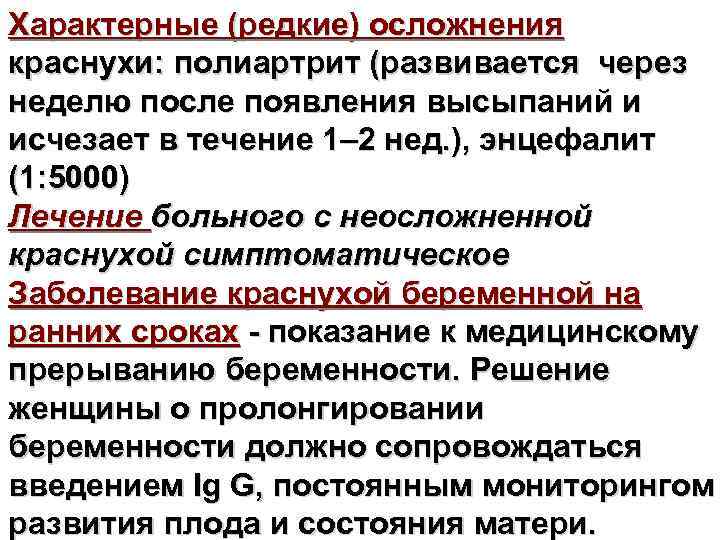 Характерные (редкие) осложнения краснухи: полиартрит (развивается через неделю после появления высыпаний и исчезает в течение 1–2 нед.), энцефалит (1:5000)
Лечение больного с неосложненной краснухой симптоматическое
Заболевание краснухой беременной на ранних сроках - показание к медицинскому прерыванию беременности. Решение женщины о пролонгировании беременности должно сопровождаться введением Ig G, постоянным мониторингом развития плода и состояния матери.